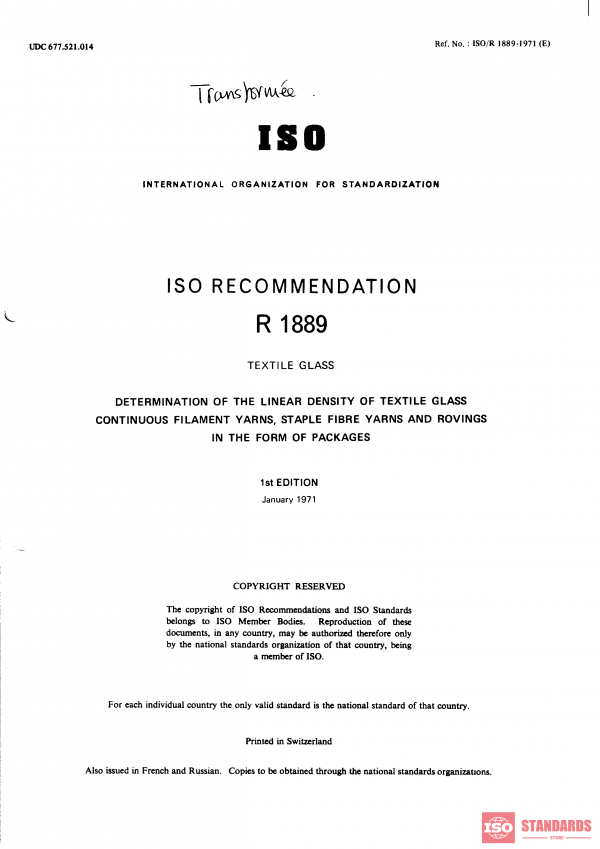 UDC 677.521.014

Ref. No. : ISO/R 1889-1971 (E)

Transformée .

ISO

INTERNATIONAL ORGANIZATION FOR STANDARDIZATION

ISO RECOMMENDATION

R 1889

TEXTILE GLASS

DETERMINATION OF THE LINEAR DENSITY OF TEXTILE GLASS CONTINUOUS FILAMENT YARNS, STAPLE FIBRE YARNS AND ROVINGS IN THE FORM OF PACKAGES

1st EDITION

January 1971

COPYRIGHT RESERVED

The copyright of ISO Recommendations and ISO Standards belongs to ISO Member Bodies. Reproduction of these documents, in any country, may be authorized therefore only by the national standards organization of that country, being a member of ISO.

For each individual country the only valid standard is the national standard of that country.

Printed in Switzerland

Also issued in French and Russian. Copies to be obtained through the national standards organizations.

ISO STANDARDS STORE